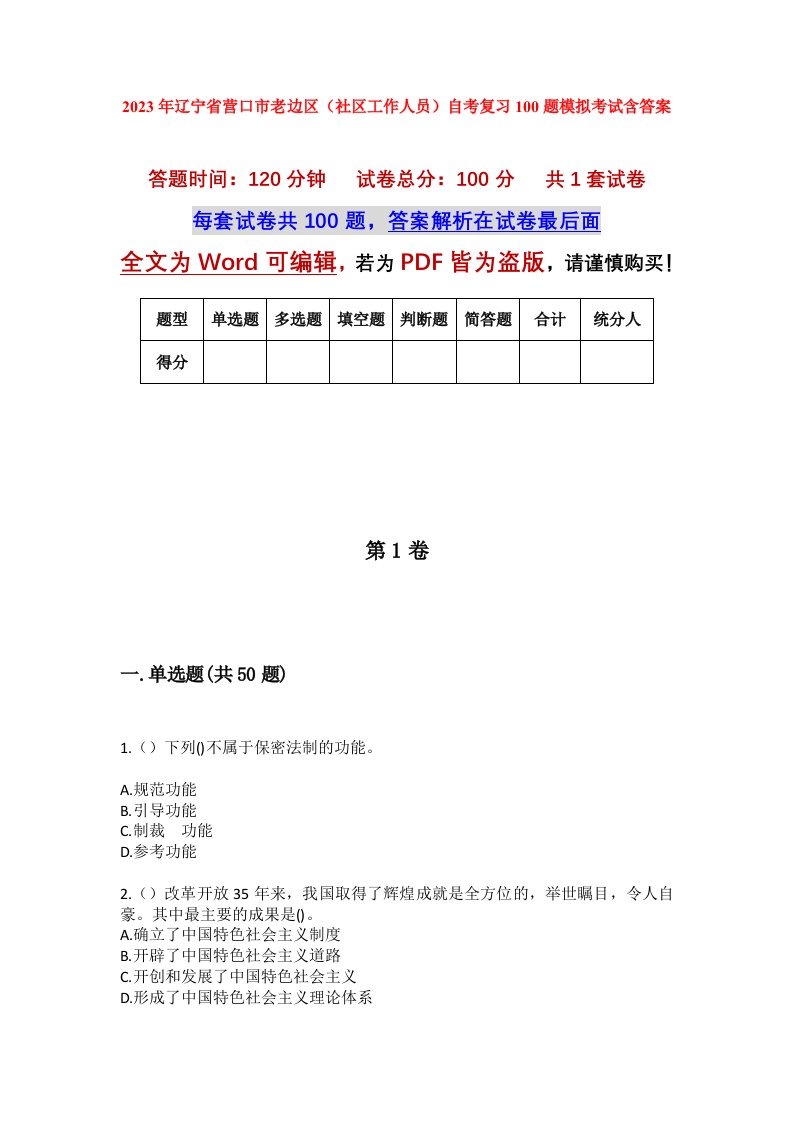 2023年辽宁省营口市老边区（社区工作人员）自考复习100题模拟考试含答案

答题时间：120分钟　试卷总分：100分　共1套试卷

每套试卷共100题，答案解析在试卷最后面

全文为Word可编辑，若为PDF皆为盗版，请谨慎购买！

| 题型 | 单选题 | 多选题 | 填空题 | 判断题 | 简答题 | 合计 | 统分人 |
|---|---|---|---|---|---|---|---|
| 得分 | | | | | | | |

第1卷

一.单选题(共50题)

1.（）下列()不属于保密法制的功能。

A.规范功能
B.引导功能
C.制裁　功能
D.参考功能

2.（）改革开放35年来，我国取得了辉煌成就是全方位的，举世瞩目，令人自豪。其中最主要的成果是()。
A.确立了中国特色社会主义制度
B.开辟了中国特色社会主义道路
C.开创和发展了中国特色社会主义
D.形成了中国特色社会主义理论体系